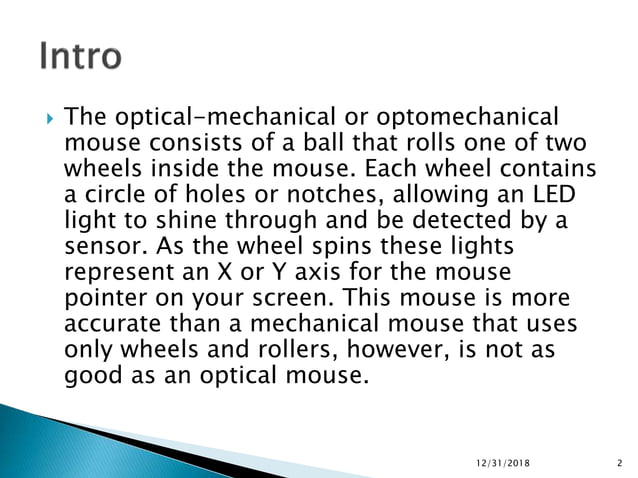 Intro

The optical-mechanical or optomechanical mouse consists of a ball that rolls one of two wheels inside the mouse. Each wheel contains a circle of holes or notches, allowing an LED light to shine through and be detected by a sensor. As the wheel spins these lights represent an X or Y axis for the mouse pointer on your screen. This mouse is more accurate than a mechanical mouse that uses only wheels and rollers, however, is not as good as an optical mouse.

12/31/2018

2